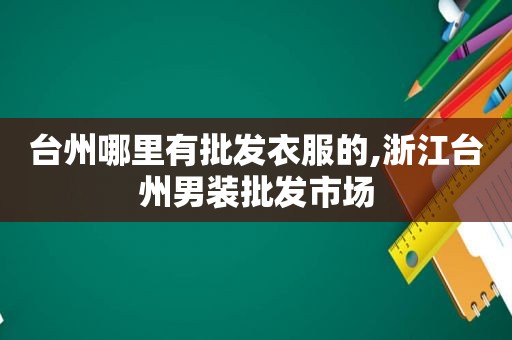 台州哪里有批发衣服的,浙江台州男装批发市场